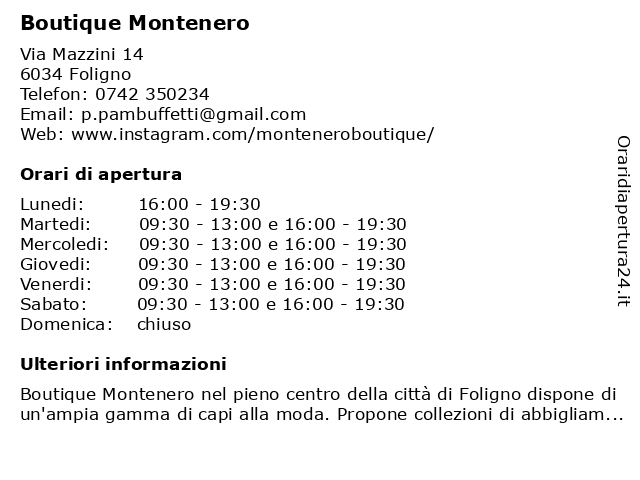 Boutique Montenero

Via Mazzini 14
6034 Foligno
Telefon: 0742 350234
Email: p.pambuffetti@gmail.com
Web: www.instagram.com/monteneroboutique/

Orari di apertura

| | |
|---|---|
| Lunedi: | 16:00 - 19:30 |
| Martedi: | 09:30 - 13:00 e 16:00 - 19:30 |
| Mercoledi: | 09:30 - 13:00 e 16:00 - 19:30 |
| Giovedi: | 09:30 - 13:00 e 16:00 - 19:30 |
| Venerdi: | 09:30 - 13:00 e 16:00 - 19:30 |
| Sabato: | 09:30 - 13:00 e 16:00 - 19:30 |
| Domenica: | chiuso |

Ulteriori informazioni

Boutique Montenero nel pieno centro della città di Foligno dispone di un'ampia gamma di capi alla moda. Propone collezioni di abbigliam...

Oraridiapertura24.it